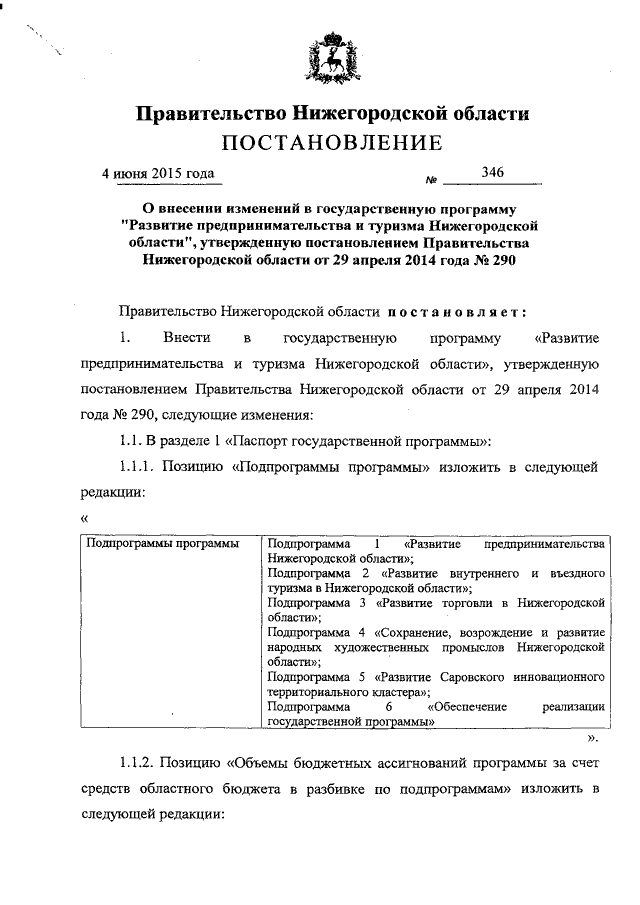 Правительство Нижегородской области
ПОСТАНОВЛЕНИЕ

4 июня 2015 года № 346

О внесении изменений в государственную программу "Развитие предпринимательства и туризма Нижегородской области", утвержденную постановлением Правительства Нижегородской области от 29 апреля 2014 года № 290

Правительство Нижегородской области постановляет:

1. Внести в государственную программу «Развитие предпринимательства и туризма Нижегородской области», утвержденную постановлением Правительства Нижегородской области от 29 апреля 2014 года № 290, следующие изменения:

1.1. В разделе 1 «Паспорт государственной программы»:

1.1.1. Позицию «Подпрограммы программы» изложить в следующей редакции:

«

| Подпрограммы программы | Подпрограмма 1 «Развитие предпринимательства Нижегородской области»; Подпрограмма 2 «Развитие внутреннего и въездного туризма в Нижегородской области»; Подпрограмма 3 «Развитие торговли в Нижегородской области»; Подпрограмма 4 «Сохранение, возрождение и развитие народных художественных промыслов Нижегородской области»; Подпрограмма 5 «Развитие Саровского инновационного территориального кластера»; Подпрограмма 6 «Обеспечение реализации государственной программы» |
|---|---|

».

1.1.2. Позицию «Объемы бюджетных ассигнований программы за счет средств областного бюджета в разбивке по подпрограммам» изложить в следующей редакции: